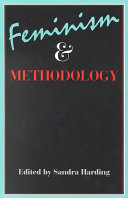 Feminism
&
METHODOLOGY

Edited by Sandra Harding